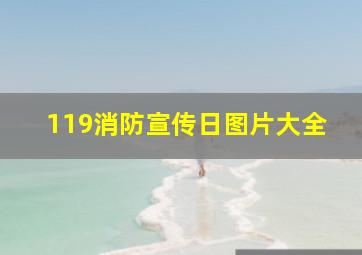 119消防宣传日图片大全